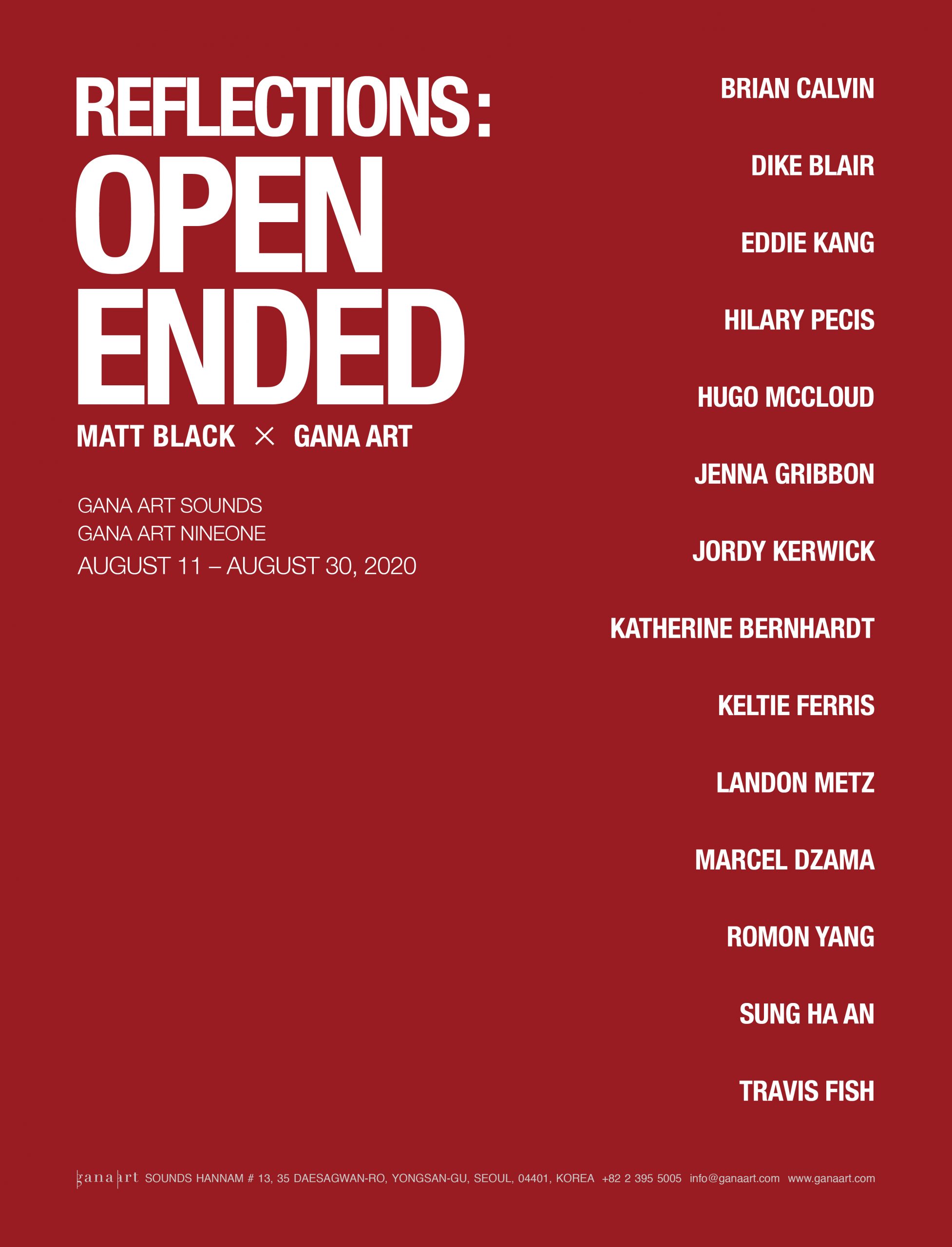 REFLECTIONS:
OPEN
ENDED

MATT BLACK × GANA ART

GANA ART SOUNDS
GANA ART NINEONE
AUGUST 11 – AUGUST 30, 2020

BRIAN CALVIN

DIKE BLAIR

EDDIE KANG

HILARY PECIS

HUGO MCCLOUD

JENNA GRIBBON

JORDY KERWICK

KATHERINE BERNHARDT

KELTIE FERRIS

LANDON METZ

MARCEL DZAMA

ROMON YANG

SUNG HA AN

TRAVIS FISH

gana art SOUNDS HANNAM # 13, 35 DAESAGWAN-RO, YONGSAN-GU, SEOUL, 04401, KOREA +82 2 395 5005 info@ganaart.com www.ganaart.com